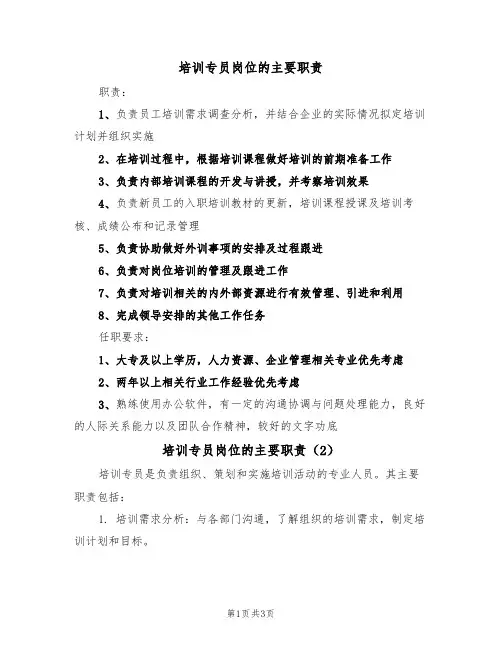 培训专员岗位的主要职责

职责：

1、负责员工培训需求调查分析，并结合企业的实际情况拟定培训计划并组织实施

2、在培训过程中，根据培训课程做好培训的前期准备工作

3、负责内部培训课程的开发与讲授，并考察培训效果

4、负责新员工的入职培训教材的更新，培训课程授课及培训考核、成绩公布和记录管理

5、负责协助做好外训事项的安排及过程跟进

6、负责对岗位培训的管理及跟进工作

7、负责对培训相关的内外部资源进行有效管理、引进和利用

8、完成领导安排的其他工作任务

任职要求：

1、大专及以上学历，人力资源、企业管理相关专业优先考虑

2、两年以上相关行业工作经验优先考虑

3、熟练使用办公软件，有一定的沟通协调与问题处理能力，良好的人际关系能力以及团队合作精神，较好的文字功底

培训专员岗位的主要职责（2）

培训专员是负责组织、策划和实施培训活动的专业人员。其主要职责包括：

1. 培训需求分析：与各部门沟通，了解组织的培训需求，制定培训计划和目标。

第1页 共3页